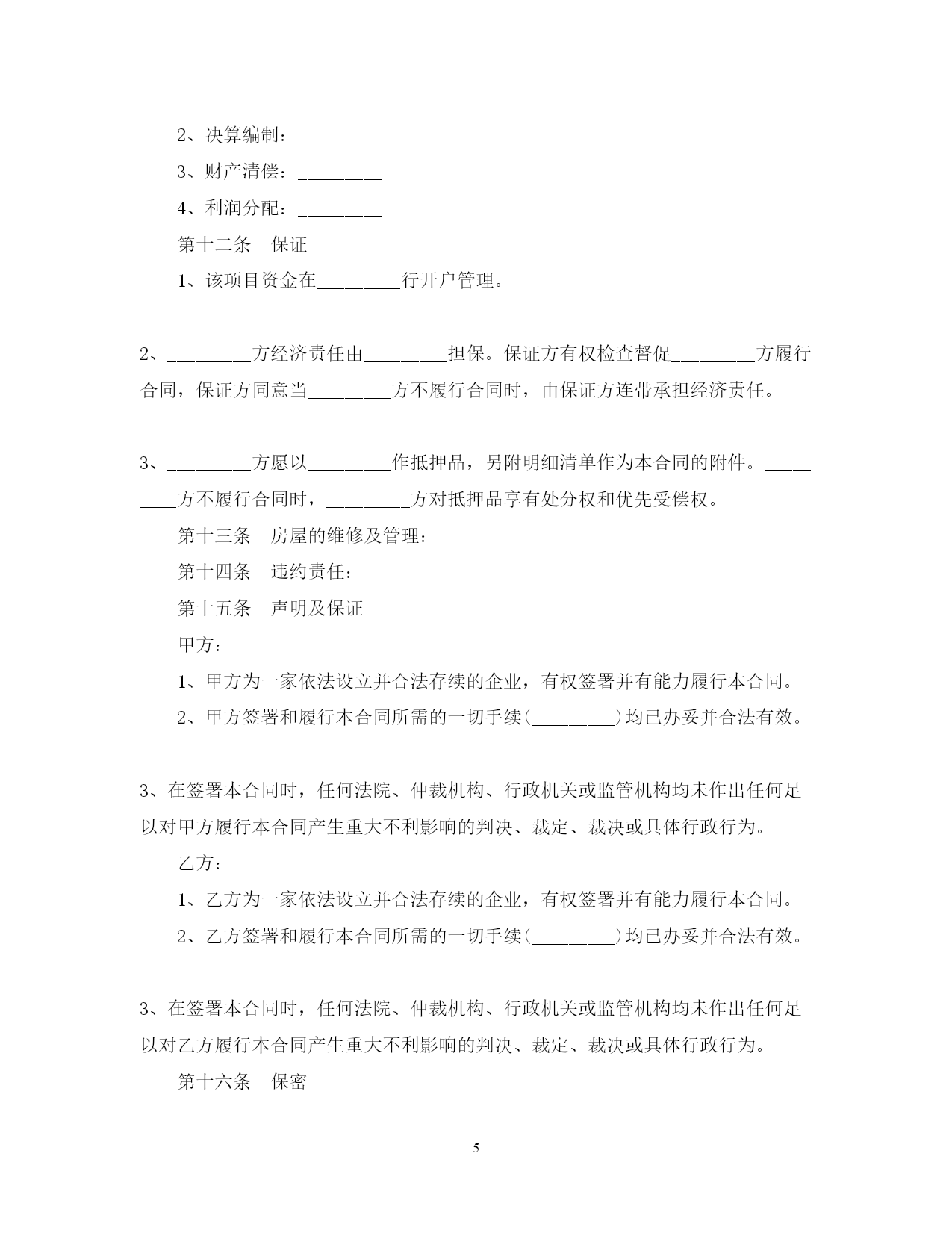 2、决算编制：________

3、财产清偿：________

4、利润分配：________

第十二条　保证

1、该项目资金在________行开户管理。

2、________方经济责任由________担保。保证方有权检查督促________方履行合同，保证方同意当________方不履行合同时，由保证方连带承担经济责任。

3、________方愿以________作抵押品，另附明细清单作为本合同的附件。________方不履行合同时，________方对抵押品享有处分权和优先受偿权。

第十三条　房屋的维修及管理：________

第十四条　违约责任：________

第十五条　声明及保证

甲方：

1、甲方为一家依法设立并合法存续的企业，有权签署并有能力履行本合同。

2、甲方签署和履行本合同所需的一切手续(________)均已办妥并合法有效。

3、在签署本合同时，任何法院、仲裁机构、行政机关或监管机构均未作出任何足以对甲方履行本合同产生重大不利影响的判决、裁定、裁决或具体行政行为。

乙方：

1、乙方为一家依法设立并合法存续的企业，有权签署并有能力履行本合同。

2、乙方签署和履行本合同所需的一切手续(________)均已办妥并合法有效。

3、在签署本合同时，任何法院、仲裁机构、行政机关或监管机构均未作出任何足以对乙方履行本合同产生重大不利影响的判决、裁定、裁决或具体行政行为。

第十六条　保密

5